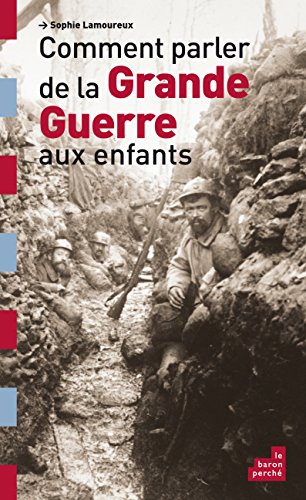 → Sophie Lamoureux

Comment parler de la Grande Guerre aux enfants

le baron perché